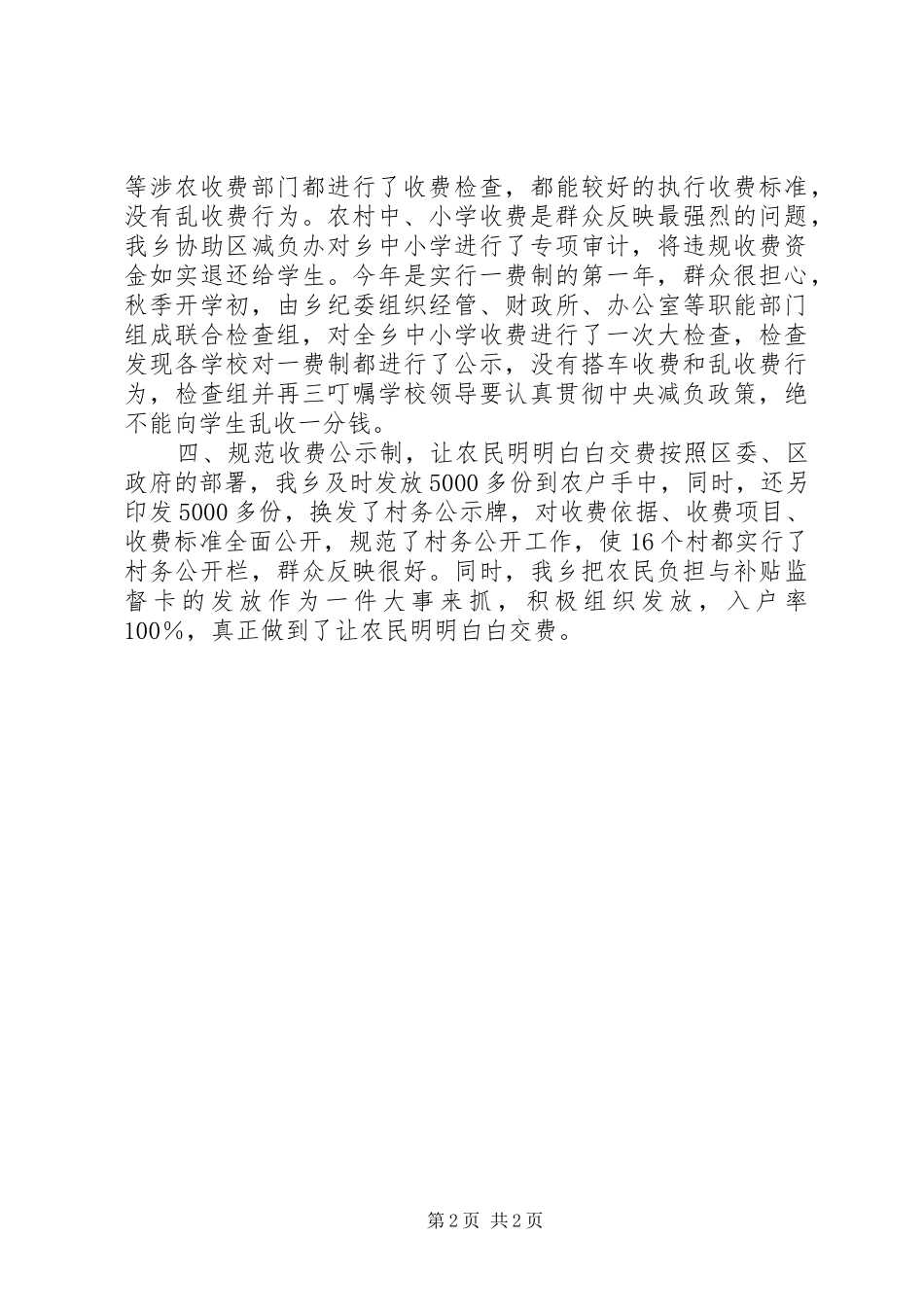 等涉农收费部门都进行了收费检查，都能较好的执行收费标准，没有乱收费行为。农村中、小学收费是群众反映最强烈的问题，我乡协助区减负办对乡中小学进行了专项审计，将违规收费资金如实退还给学生。今年是实行一费制的第一年，群众很担心，秋季开学初，由乡纪委组织经管、财政所、办公室等职能部门组成联合检查组，对全乡中小学收费进行了一次大检查，检查发现各学校对一费制都进行了公示，没有搭车收费和乱收费行为，检查组并再三叮嘱学校领导要认真贯彻中央减负政策，绝不能向学生乱收一分钱。

四、规范收费公示制，让农民明明白白交费按照区委、区政府的部署，我乡及时发放5000多份到农户手中，同时，还另印发5000多份，换发了村务公示牌，对收费依据、收费项目、收费标准全面公开，规范了村务公开工作，使16个村都实行了村务公开栏，群众反映很好。同时，我乡把农民负担与补贴监督卡的发放作为一件大事来抓，积极组织发放，入户率100%，真正做到了让农民明明白白交费。

第2页 共2页